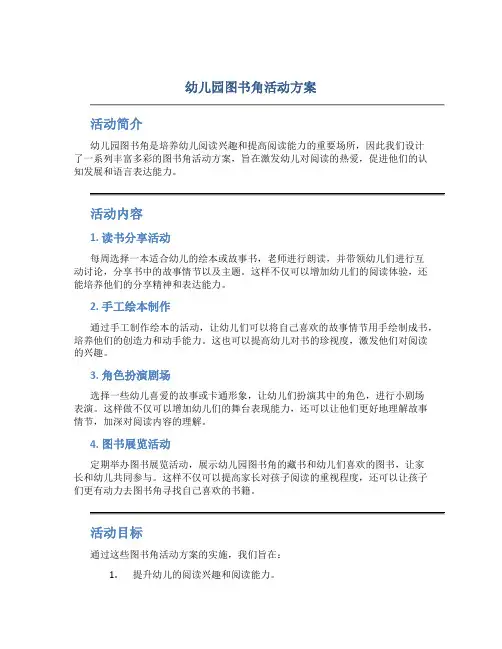 幼儿园图书角活动方案

活动简介

幼儿园图书角是培养幼儿阅读兴趣和提高阅读能力的重要场所，因此我们设计了一系列丰富多彩的图书角活动方案，旨在激发幼儿对阅读的热爱，促进他们的认知发展和语言表达能力。

活动内容

1. 读书分享活动

每周选择一本适合幼儿的绘本或故事书，老师进行朗读，并带领幼儿们进行互动讨论，分享书中的故事情节以及主题。这样不仅可以增加幼儿们的阅读体验，还能培养他们的分享精神和表达能力。

2. 手工绘本制作

通过手工制作绘本的活动，让幼儿们可以将自己喜欢的故事情节用手绘制成书，培养他们的创造力和动手能力。这也可以提高幼儿对书的珍视度，激发他们对阅读的兴趣。

3. 角色扮演剧场

选择一些幼儿喜爱的故事或卡通形象，让幼儿们扮演其中的角色，进行小剧场表演。这样做不仅可以增加幼儿们的舞台表现能力，还可以让他们更好地理解故事情节，加深对阅读内容的理解。

4. 图书展览活动

定期举办图书展览活动，展示幼儿园图书角的藏书和幼儿们喜欢的图书，让家长和幼儿共同参与。这样不仅可以提高家长对孩子阅读的重视程度，还可以让孩子们更有动力去图书角寻找自己喜欢的书籍。

活动目标

通过这些图书角活动方案的实施，我们旨在：

1. 提升幼儿的阅读兴趣和阅读能力。